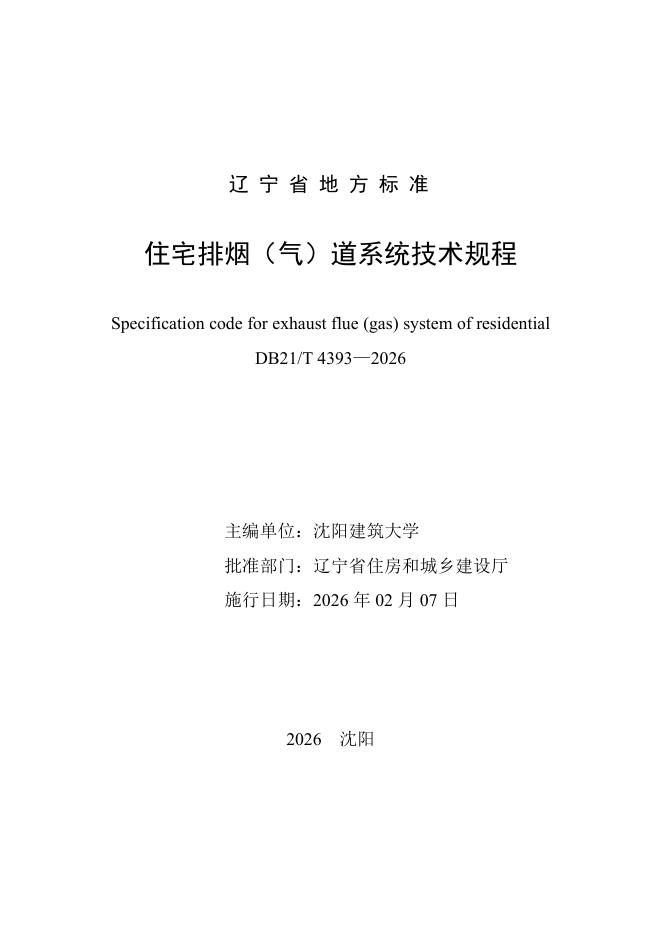 辽宁省地方标准

住宅排烟（气）道系统技术规程

Specification code for exhaust flue (gas) system of residential

DB21/T 4393—2026

主编单位：沈阳建筑大学

批准部门：辽宁省住房和城乡建设厅

施行日期：2026 年 02 月 07 日

2026 沈阳